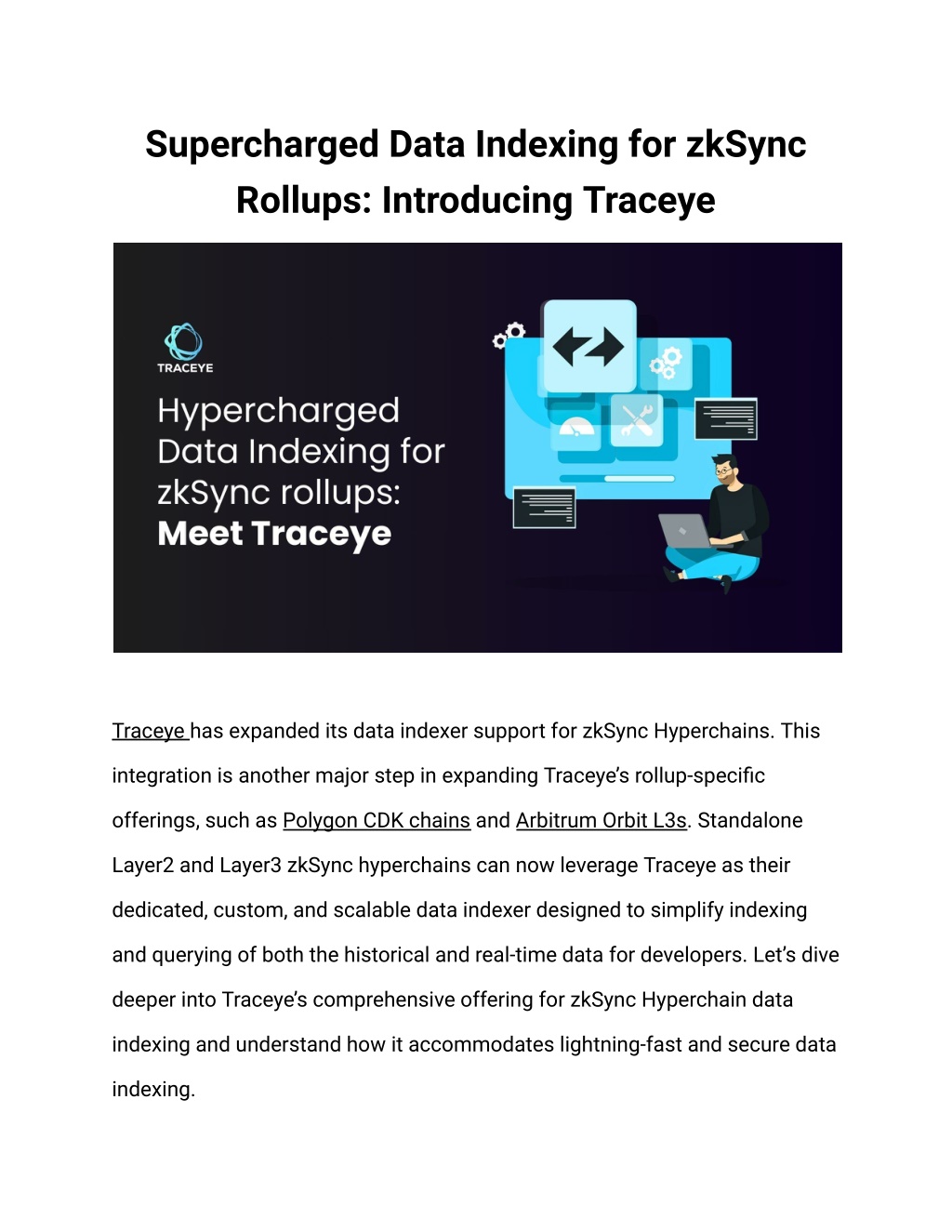 Supercharged Data Indexing for zkSync Rollups: Introducing Traceye

TRACEYE

Hypercharged Data Indexing for zkSync rollups: Meet Traceye

Traceye has expanded its data indexer support for zkSync Hyperchains. This integration is another major step in expanding Traceye's rollup-specific offerings, such as Polygon CDK chains and Arbitrum Orbit L3s. Standalone Layer2 and Layer3 zkSync hyperchains can now leverage Traceye as their dedicated, custom, and scalable data indexer designed to simplify indexing and querying of both the historical and real-time data for developers. Let's dive deeper into Traceye's comprehensive offering for zkSync Hyperchain data indexing and understand how it accommodates lightning-fast and secure data indexing.